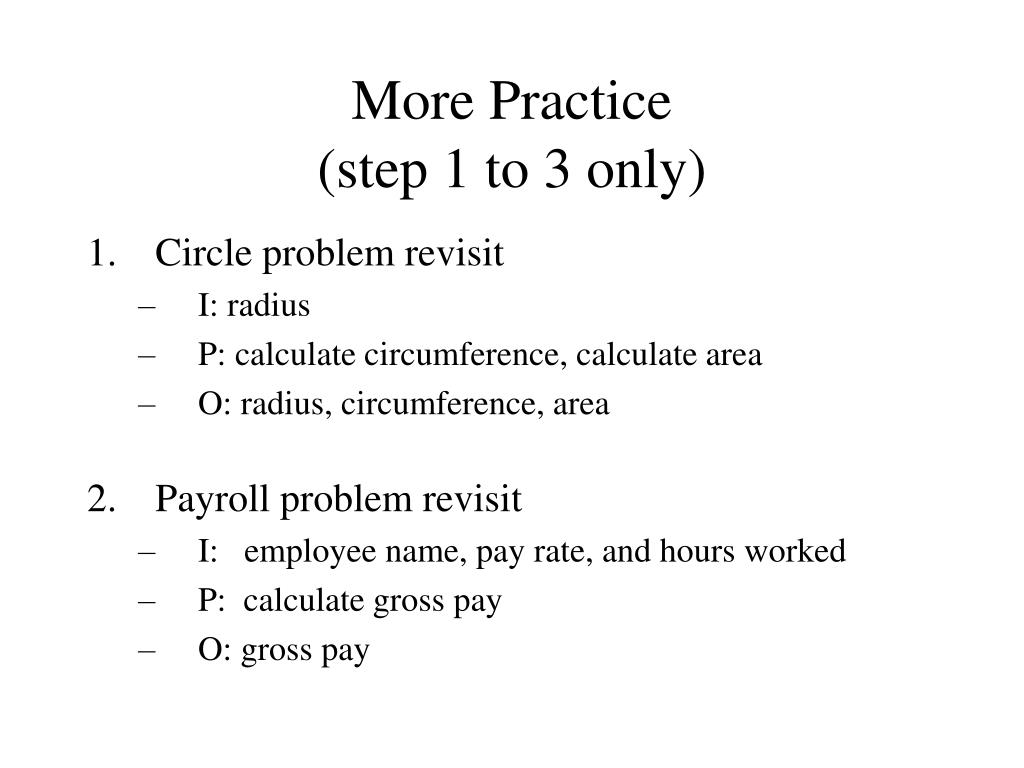 More Practice
(step 1 to 3 only)

1. Circle problem revisit
– I: radius
– P: calculate circumference, calculate area
– O: radius, circumference, area

2. Payroll problem revisit
– I: employee name, pay rate, and hours worked
– P: calculate gross pay
– O: gross pay